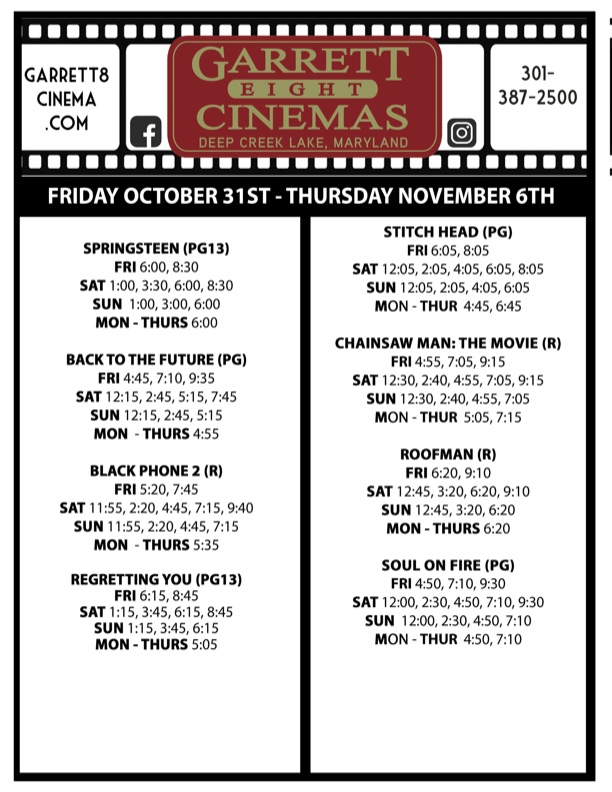 GARRETT8 CINEMA .COM

GARRETT EIGHT CINEMAS
DEEP CREEK LAKE, MARYLAND

301-387-2500

FRIDAY OCTOBER 31ST - THURSDAY NOVEMBER 6TH

SPRINGSTEEN (PG13)
FRI 6:00, 8:30
SAT 1:00, 3:30, 6:00, 8:30
SUN 1:00, 3:00, 6:00
MON - THURS 6:00

BACK TO THE FUTURE (PG)
FRI 4:45, 7:10, 9:35
SAT 12:15, 2:45, 5:15, 7:45
SUN 12:15, 2:45, 5:15
MON - THURS 4:55

BLACK PHONE 2 (R)
FRI 5:20, 7:45
SAT 11:55, 2:20, 4:45, 7:15, 9:40
SUN 11:55, 2:20, 4:45, 7:15
MON - THURS 5:35

REGRETTING YOU (PG13)
FRI 6:15, 8:45
SAT 1:15, 3:45, 6:15, 8:45
SUN 1:15, 3:45, 6:15
MON - THURS 5:05

STITCH HEAD (PG)
FRI 6:05, 8:05
SAT 12:05, 2:05, 4:05, 6:05, 8:05
SUN 12:05, 2:05, 4:05, 6:05
MON - THUR 4:45, 6:45

CHAINSAW MAN: THE MOVIE (R)
FRI 4:55, 7:05, 9:15
SAT 12:30, 2:40, 4:55, 7:05, 9:15
SUN 12:30, 2:40, 4:55, 7:05
MON - THUR 5:05, 7:15

ROOFMAN (R)
FRI 6:20, 9:10
SAT 12:45, 3:20, 6:20, 9:10
SUN 12:45, 3:20, 6:20
MON - THURS 6:20

SOUL ON FIRE (PG)
FRI 4:50, 7:10, 9:30
SAT 12:00, 2:30, 4:50, 7:10, 9:30
SUN 12:00, 2:30, 4:50, 7:10
MON - THUR 4:50, 7:10